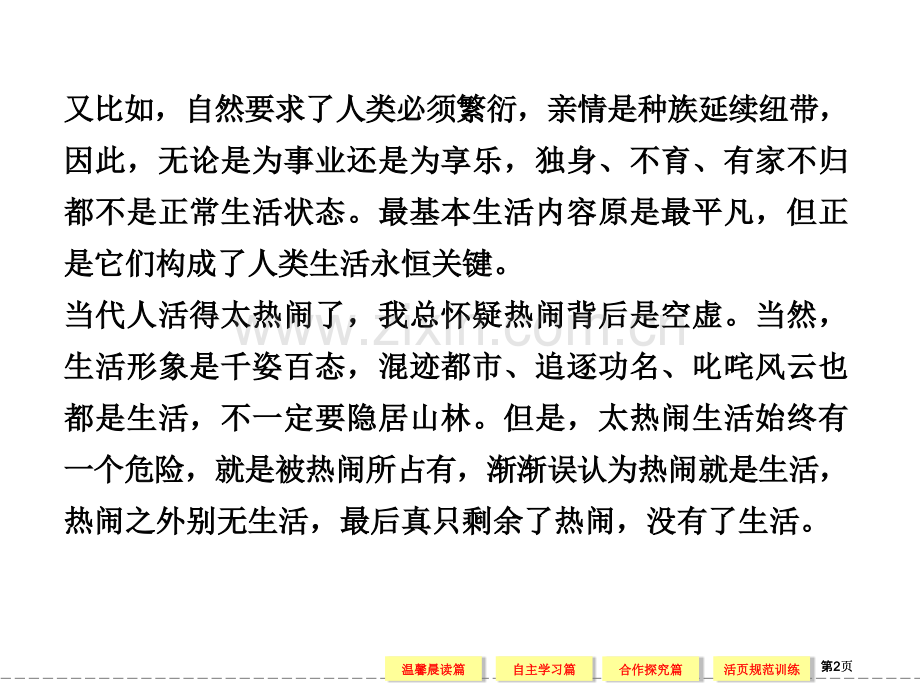 又比如，自然要求了人类必须繁衍，亲情是种族延续纽带，因此，无论是为事业还是为享乐，独身、不育、有家不归都不是正常生活状态。最基本生活内容原是最平凡，但正是它们构成了人类生活永恒关键。

当代人活得太热闹了，我总怀疑热闹背后是空虚。当然，生活形象是千姿百态，混迹都市、追逐功名、叱咤风云也都是生活，不一定要隐居山林。但是，太热闹生活始终有一个危险，就是被热闹所占有，渐渐误认为热闹就是生活，热闹之外别无生活，最后真只剩余了热闹，没有了生活。

www.zixin.com.cn

温馨晨读篇 自主学习篇 合作探究篇 活页规范训练 第2页